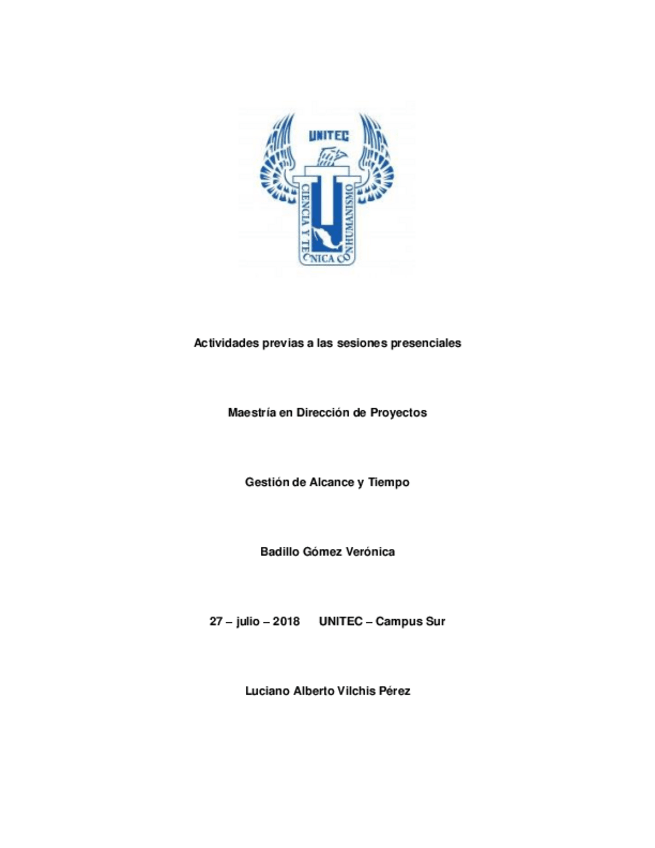 UNITEC

CIENCIA Y TECNICA CON HUMANISMO

Actividades previas a las sesiones presenciales

Maestría en Dirección de Proyectos

Gestión de Alcance y Tiempo

Badillo Gómez Verónica

27 – julio – 2018 UNITEC – Campus Sur

Luciano Alberto Vilchis Pérez